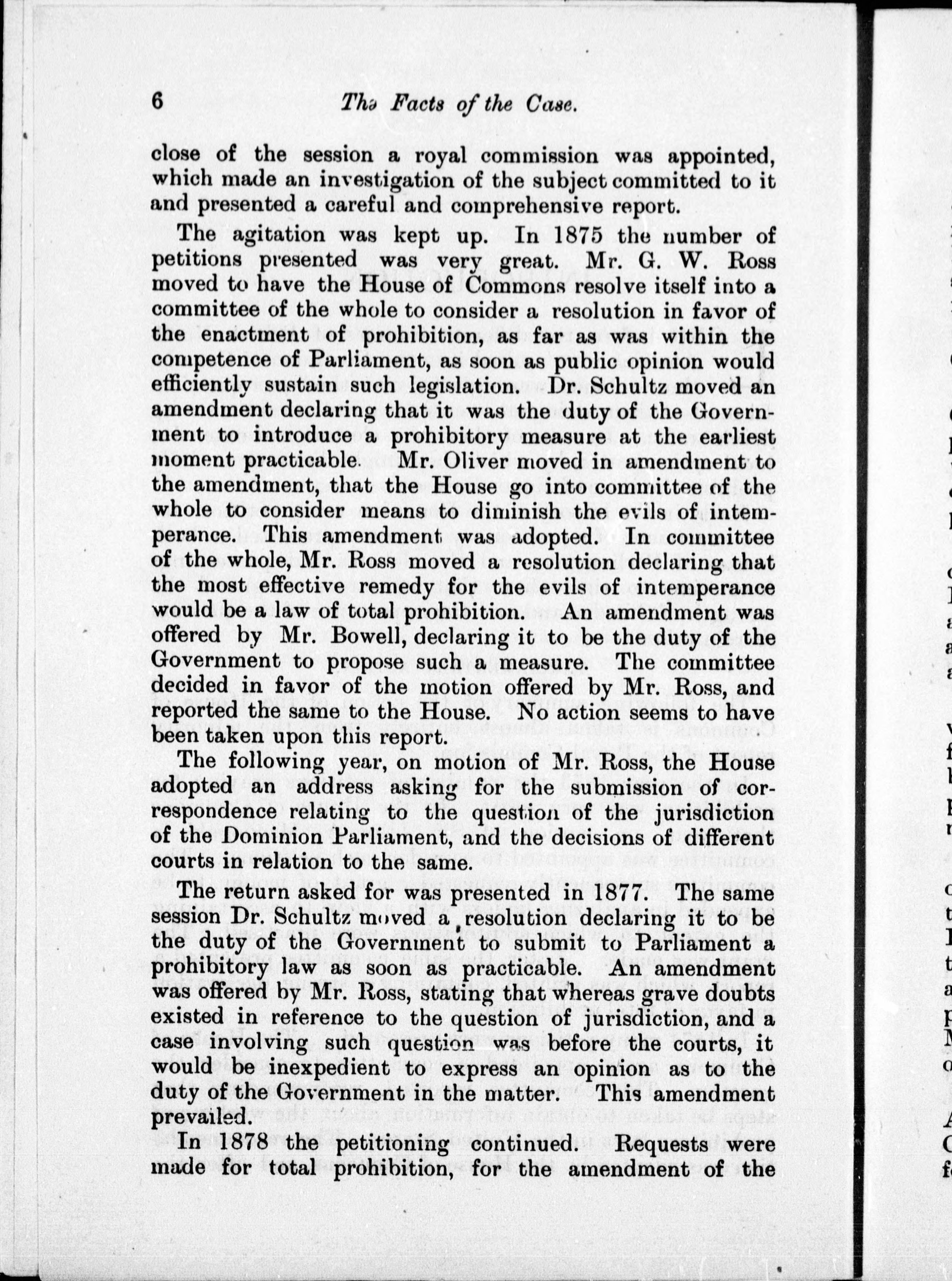 6 The Facts of the Case.

close of the session a royal commission was appointed, which made an investigation of the subject committed to it and presented a careful and comprehensive report.

The agitation was kept up. In 1875 the number of petitions presented was very great. Mr. G. W. Ross moved to have the House of Commons resolve itself into a committee of the whole to consider a resolution in favor of the enactment of prohibition, as far as was within the competence of Parliament, as soon as public opinion would efficiently sustain such legislation. Dr. Schultz moved an amendment declaring that it was the duty of the Government to introduce a prohibitory measure at the earliest moment practicable. Mr. Oliver moved in amendment to the amendment, that the House go into committee of the whole to consider means to diminish the evils of intemperance. This amendment was adopted. In committee of the whole, Mr. Ross moved a resolution declaring that the most effective remedy for the evils of intemperance would be a law of total prohibition. An amendment was offered by Mr. Bowell, declaring it to be the duty of the Government to propose such a measure. The committee decided in favor of the motion offered by Mr. Ross, and reported the same to the House. No action seems to have been taken upon this report.

The following year, on motion of Mr. Ross, the House adopted an address asking for the submission of correspondence relating to the question of the jurisdiction of the Dominion Parliament, and the decisions of different courts in relation to the same.

The return asked for was presented in 1877. The same session Dr. Schultz moved a resolution declaring it to be the duty of the Government to submit to Parliament a prohibitory law as soon as practicable. An amendment was offered by Mr. Ross, stating that whereas grave doubts existed in reference to the question of jurisdiction, and a case involving such question was before the courts, it would be inexpedient to express an opinion as to the duty of the Government in the matter. This amendment prevailed.

In 1878 the petitioning continued. Requests were made for total prohibition, for the amendment of the